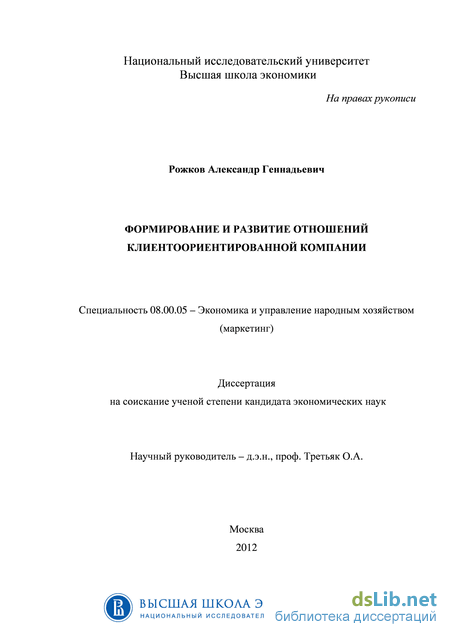 Национальный исследовательский университет
Высшая школа экономики

На правах рукописи

Рожков Александр Геннадьевич

ФОРМИРОВАНИЕ И РАЗВИТИЕ ОТНОШЕНИЙ КЛИЕНТООРИЕНТИРОВАННОЙ КОМПАНИИ

Специальность 08.00.05 – Экономика и управление народным хозяйством (маркетинг)

Диссертация
на соискание ученой степени кандидата экономических наук

Научный руководитель – д.э.н., проф. Третьяк О.А.

Москва
2012

ВЫСШАЯ ШКОЛА Э
НАЦИОНАЛЬНЫЙ ИССЛЕДОВАТЕЛ

dsLib.net
библиотека диссертаций